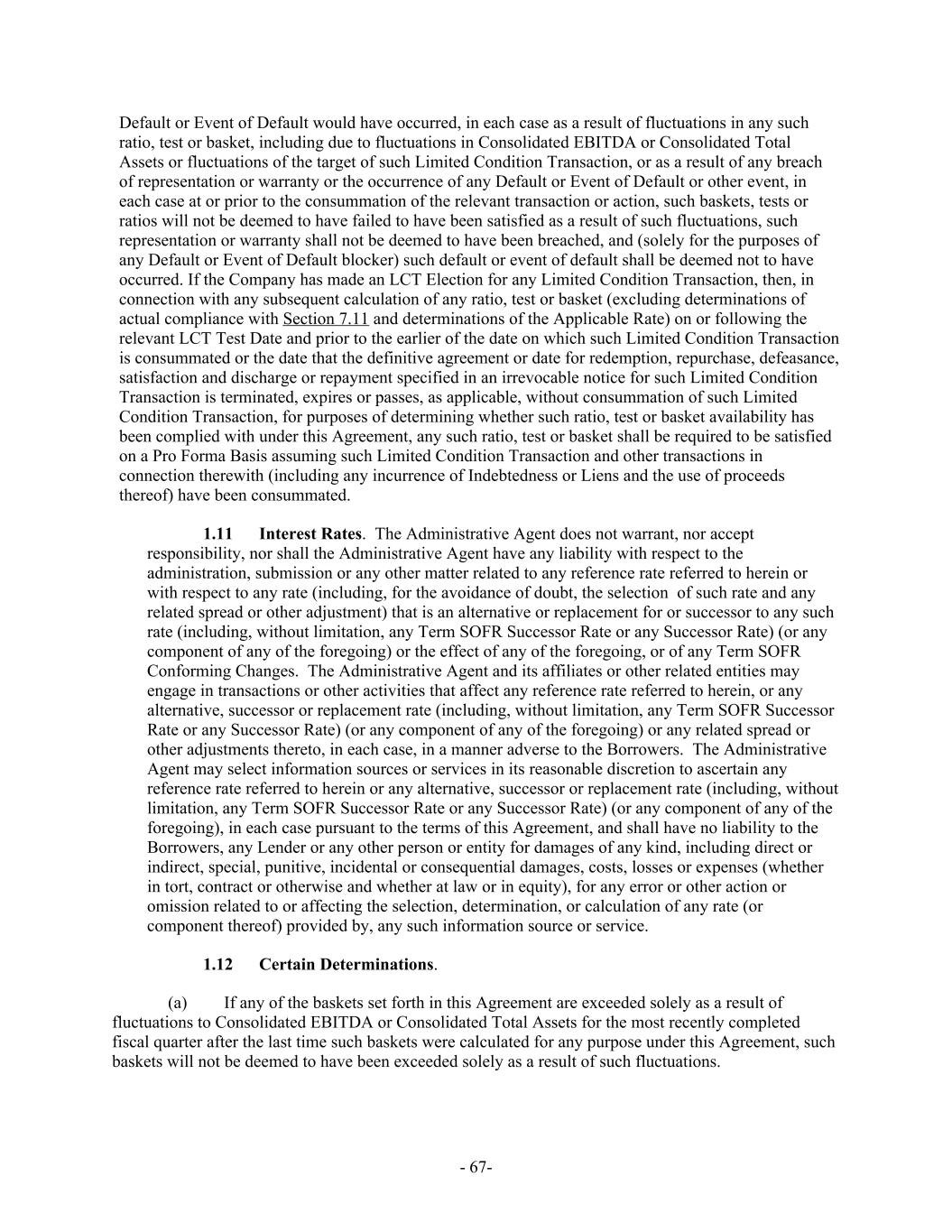 Default or Event of Default would have occurred, in each case as a result of fluctuations in any such ratio, test or basket, including due to fluctuations in Consolidated EBITDA or Consolidated Total Assets or fluctuations of the target of such Limited Condition Transaction, or as a result of any breach of representation or warranty or the occurrence of any Default or Event of Default or other event, in each case at or prior to the consummation of the relevant transaction or action, such baskets, tests or ratios will not be deemed to have failed to have been satisfied as a result of such fluctuations, such representation or warranty shall not be deemed to have been breached, and (solely for the purposes of any Default or Event of Default blocker) such default or event of default shall be deemed not to have occurred. If the Company has made an LCT Election for any Limited Condition Transaction, then, in connection with any subsequent calculation of any ratio, test or basket (excluding determinations of actual compliance with Section 7.11 and determinations of the Applicable Rate) on or following the relevant LCT Test Date and prior to the earlier of the date on which such Limited Condition Transaction is consummated or the date that the definitive agreement or date for redemption, repurchase, defeasance, satisfaction and discharge or repayment specified in an irrevocable notice for such Limited Condition Transaction is terminated, expires or passes, as applicable, without consummation of such Limited Condition Transaction, for purposes of determining whether such ratio, test or basket availability has been complied with under this Agreement, any such ratio, test or basket shall be required to be satisfied on a Pro Forma Basis assuming such Limited Condition Transaction and other transactions in connection therewith (including any incurrence of Indebtedness or Liens and the use of proceeds thereof) have been consummated.

1.11 Interest Rates. The Administrative Agent does not warrant, nor accept responsibility, nor shall the Administrative Agent have any liability with respect to the administration, submission or any other matter related to any reference rate referred to herein or with respect to any rate (including, for the avoidance of doubt, the selection of such rate and any related spread or other adjustment) that is an alternative or replacement for or successor to any such rate (including, without limitation, any Term SOFR Successor Rate or any Successor Rate) (or any component of any of the foregoing) or the effect of any of the foregoing, or of any Term SOFR Conforming Changes. The Administrative Agent and its affiliates or other related entities may engage in transactions or other activities that affect any reference rate referred to herein, or any alternative, successor or replacement rate (including, without limitation, any Term SOFR Successor Rate or any Successor Rate) (or any component of any of the foregoing) or any related spread or other adjustments thereto, in each case, in a manner adverse to the Borrowers. The Administrative Agent may select information sources or services in its reasonable discretion to ascertain any reference rate referred to herein or any alternative, successor or replacement rate (including, without limitation, any Term SOFR Successor Rate or any Successor Rate) (or any component of any of the foregoing), in each case pursuant to the terms of this Agreement, and shall have no liability to the Borrowers, any Lender or any other person or entity for damages of any kind, including direct or indirect, special, punitive, incidental or consequential damages, costs, losses or expenses (whether in tort, contract or otherwise and whether at law or in equity), for any error or other action or omission related to or affecting the selection, determination, or calculation of any rate (or component thereof) provided by, any such information source or service.

1.12 Certain Determinations.

(a) If any of the baskets set forth in this Agreement are exceeded solely as a result of fluctuations to Consolidated EBITDA or Consolidated Total Assets for the most recently completed fiscal quarter after the last time such baskets were calculated for any purpose under this Agreement, such baskets will not be deemed to have been exceeded solely as a result of such fluctuations.

- 67-